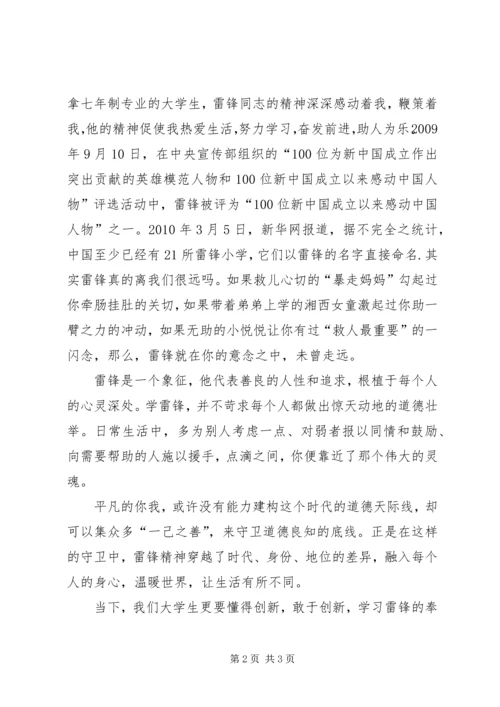 拿七年制专业的大学生，雷锋同志的精神深深感动着我，鞭策着我,他的精神促使我热爱生活,努力学习,奋发前进,助人为乐2009年9月10日，在中央宣传部组织的“100位为新中国成立作出突出贡献的英雄模范人物和100位新中国成立以来感动中国人物”评选活动中，雷锋被评为“100位新中国成立以来感动中国人物”之一。2010年3月5日，新华网报道，据不完全之统计，中国至少已经有21所雷锋小学，它们以雷锋的名字直接命名.其实雷锋真的离我们很远吗。如果救儿心切的“暴走妈妈”勾起过你牵肠挂肚的关切,如果带着弟弟上学的湘西女童激起过你助一臂之力的冲动，如果无助的小悦悦让你有过“救人最重要”的一闪念，那么，雷锋就在你的意念之中，未曾走远。

雷锋是一个象征，他代表善良的人性和追求，根植于每个人的心灵深处。学雷锋，并不苛求每个人都做出惊天动地的道德壮举。日常生活中，多为别人考虑一点、对弱者报以同情和鼓励、向需要帮助的人施以援手，点滴之间，你便靠近了那个伟大的灵魂。

平凡的你我，或许没有能力建构这个时代的道德天际线，却可以集众多“一己之善”，来守卫道德良知的底线。正是在这样的守卫中，雷锋精神穿越了时代、身份、地位的差异，融入每个人的身心，温暖世界，让生活有所不同。

当下，我们大学生更要懂得创新，敢于创新，学习雷锋的奉

第2页 共3页